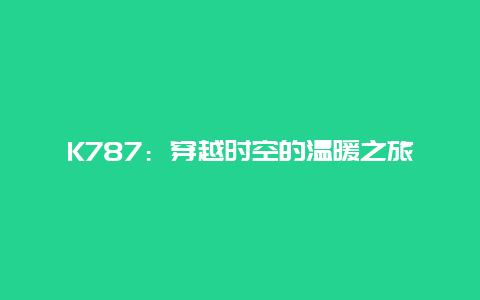 K787：穿越时空的温暖之旅